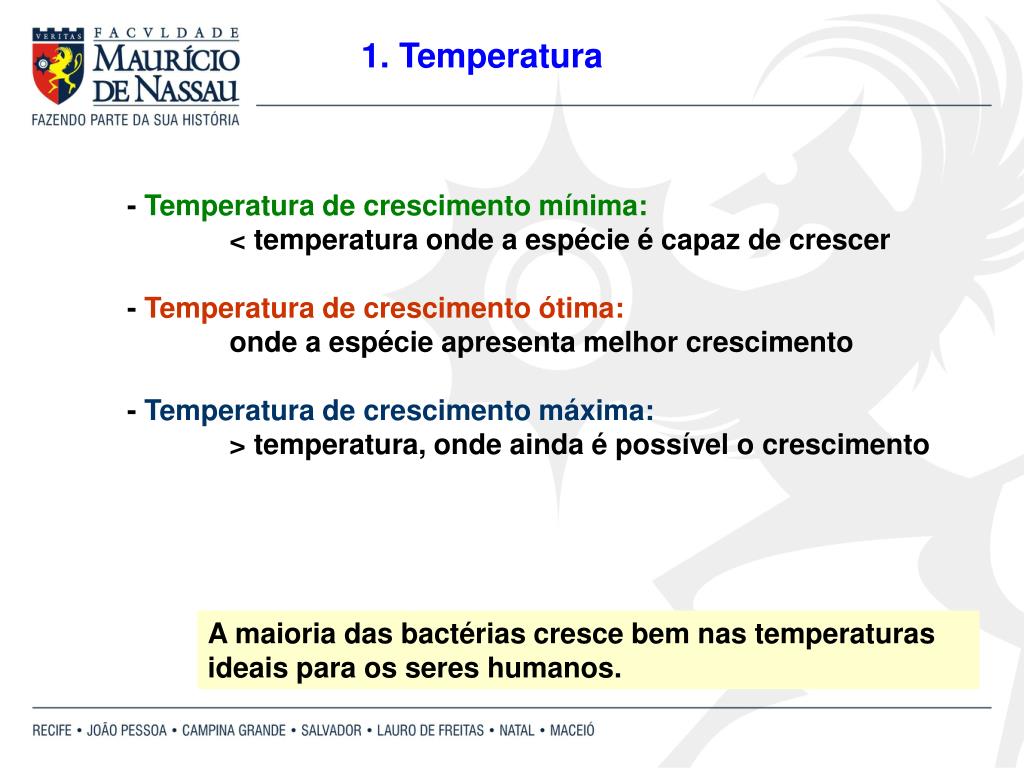 VERITAS
FACVLDADE
MAURÍCIO
DE NASSAU
FAZENDO PARTE DA SUA HISTÓRIA

1. Temperatura

- Temperatura de crescimento mínima:
< temperatura onde a espécie é capaz de crescer

- Temperatura de crescimento ótima:
onde a espécie apresenta melhor crescimento

- Temperatura de crescimento máxima:
> temperatura, onde ainda é possível o crescimento

A maioria das bactérias cresce bem nas temperaturas ideais para os seres humanos.

RECIFE • JOÃO PESSOA • CAMPINA GRANDE • SALVADOR • LAURO DE FREITAS • NATAL • MACEIÓ